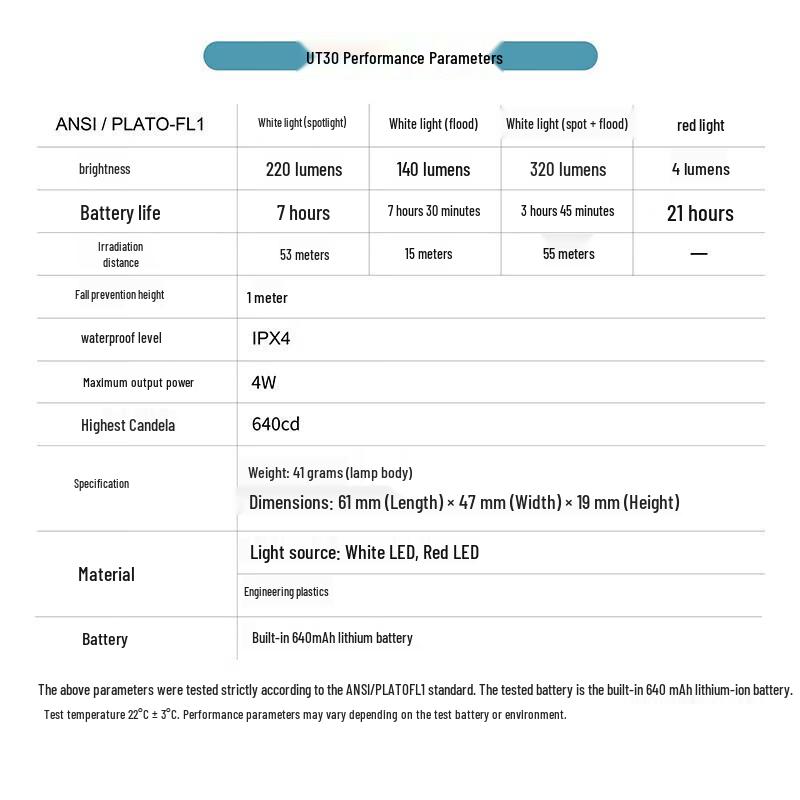 UT30 Performance Parameters

| ANSI / PLATO-FL1 | White light (spotlight) | White light (flood) | White light (spot + flood) | red light |
|---|---|---|---|---|
| brightness | 220 lumens | 140 lumens | 320 lumens | 4 lumens |
| Battery life | 7 hours | 7 hours 30 minutes | 3 hours 45 minutes | 21 hours |
| Irradiation distance | 53 meters | 15 meters | 55 meters | — |
| Fall prevention height | 1 meter | | | |
| waterproof level | IPX4 | | | |
| Maximum output power | 4W | | | |
| Highest Candela | 640cd | | | |
| Specification | Weight: 41 grams (lamp body) Dimensions: 61 mm (Length) × 47 mm (Width) × 19 mm (Height) | | | |
| Material | Light source: White LED, Red LED | | | |
| | Engineering plastics | | | |
| Battery | Built-in 640mAh lithium battery | | | |

The above parameters were tested strictly according to the ANSI/PLATOFL1 standard. The tested battery is the built-in 640 mAh lithium-ion battery.
Test temperature 22°C ± 3°C. Performance parameters may vary depending on the test battery or environment.